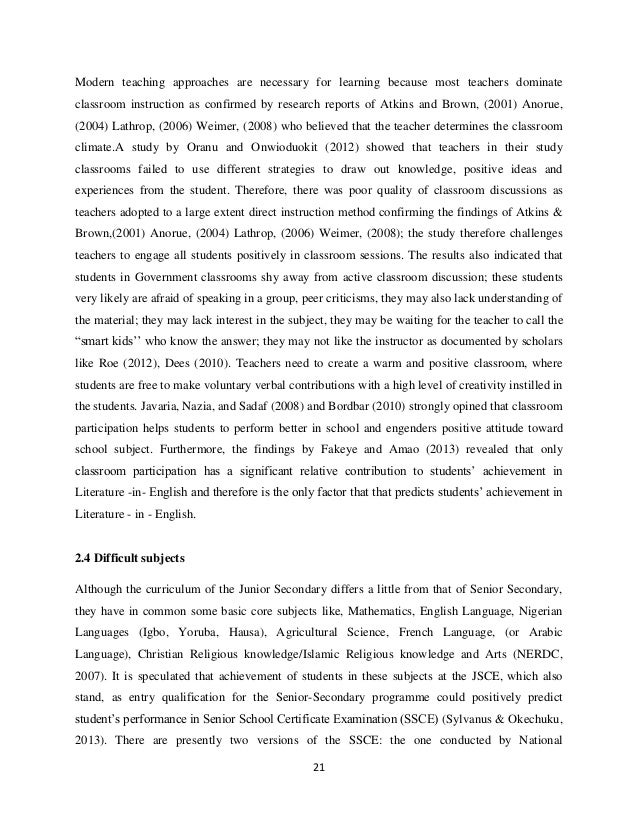 Modern teaching approaches are necessary for learning because most teachers dominate classroom instruction as confirmed by research reports of Atkins and Brown, (2001) Anorue, (2004) Lathrop, (2006) Weimer, (2008) who believed that the teacher determines the classroom climate.A study by Oranu and Onwioduokit (2012) showed that teachers in their study classrooms failed to use different strategies to draw out knowledge, positive ideas and experiences from the student. Therefore, there was poor quality of classroom discussions as teachers adopted to a large extent direct instruction method confirming the findings of Atkins & Brown,(2001) Anorue, (2004) Lathrop, (2006) Weimer, (2008); the study therefore challenges teachers to engage all students positively in classroom sessions. The results also indicated that students in Government classrooms shy away from active classroom discussion; these students very likely are afraid of speaking in a group, peer criticisms, they may also lack understanding of the material; they may lack interest in the subject, they may be waiting for the teacher to call the "smart kids'' who know the answer; they may not like the instructor as documented by scholars like Roe (2012), Dees (2010). Teachers need to create a warm and positive classroom, where students are free to make voluntary verbal contributions with a high level of creativity instilled in the students. Javaria, Nazia, and Sadaf (2008) and Bordbar (2010) strongly opined that classroom participation helps students to perform better in school and engenders positive attitude toward school subject. Furthermore, the findings by Fakeye and Amao (2013) revealed that only classroom participation has a significant relative contribution to students' achievement in Literature -in- English and therefore is the only factor that that predicts students' achievement in Literature - in - English.

2.4 Difficult subjects

Although the curriculum of the Junior Secondary differs a little from that of Senior Secondary, they have in common some basic core subjects like, Mathematics, English Language, Nigerian Languages (Igbo, Yoruba, Hausa), Agricultural Science, French Language, (or Arabic Language), Christian Religious knowledge/Islamic Religious knowledge and Arts (NERDC, 2007). It is speculated that achievement of students in these subjects at the JSCE, which also stand, as entry qualification for the Senior-Secondary programme could positively predict student's performance in Senior School Certificate Examination (SSCE) (Sylvanus & Okechuku, 2013). There are presently two versions of the SSCE: the one conducted by National

21